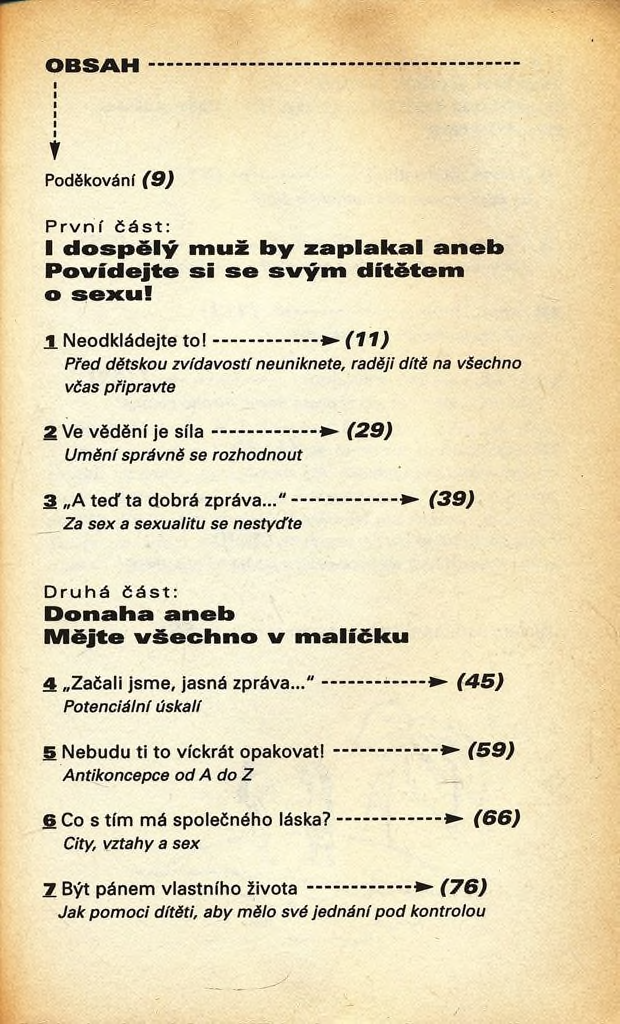 OBSAH

Poděkování (9)

První část:
I dospělý muž by zaplakal aneb Povídejte si se svým dítětem o sexu!

1 Neodkládejte to! (11)
Před dětskou zvídavostí neuniknete, raději dítě na všechno včas připravte

2 Ve vědění je síla (29)
Umění správně se rozhodnout

3 „A teď ta dobrá zpráva..." (39)
Za sex a sexualitu se nestyďte

Druhá část:
Donaha aneb Mějte všechno v malíčku

4 „Začali jsme, jasná zpráva..." (45)
Potenciální úskalí

5 Nebudu ti to víckrát opakovat! (59)
Antikoncepce od A do Z

6 Co s tím má společného láska? (66)
City, vztahy a sex

7 Být pánem vlastního života (76)
Jak pomoci dítěti, aby mělo své jednání pod kontrolou